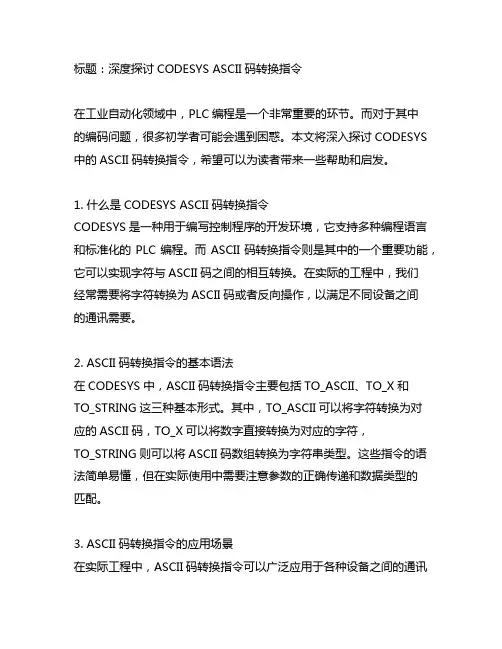 标题：深度探讨 CODESYS ASCII 码转换指令

在工业自动化领域中，PLC 编程是一个非常重要的环节。而对于其中的编码问题，很多初学者可能会遇到困惑。本文将深入探讨 CODESYS 中的 ASCII 码转换指令，希望可以为读者带来一些帮助和启发。

1. 什么是 CODESYS ASCII 码转换指令
CODESYS 是一种用于编写控制程序的开发环境，它支持多种编程语言和标准化的 PLC 编程。而 ASCII 码转换指令则是其中的一个重要功能，它可以实现字符与 ASCII 码之间的相互转换。在实际的工程中，我们经常需要将字符转换为 ASCII 码或者反向操作，以满足不同设备之间的通讯需要。

2. ASCII 码转换指令的基本语法
在 CODESYS 中，ASCII 码转换指令主要包括 TO_ASCII、TO_X 和 TO_STRING 这三种基本形式。其中，TO_ASCII 可以将字符转换为对应的 ASCII 码，TO_X 可以将数字直接转换为对应的字符，TO_STRING 则可以将 ASCII 码数组转换为字符串类型。这些指令的语法简单易懂，但在实际使用中需要注意参数的正确传递和数据类型的匹配。

3. ASCII 码转换指令的应用场景
在实际工程中，ASCII 码转换指令可以广泛应用于各种设备之间的通讯